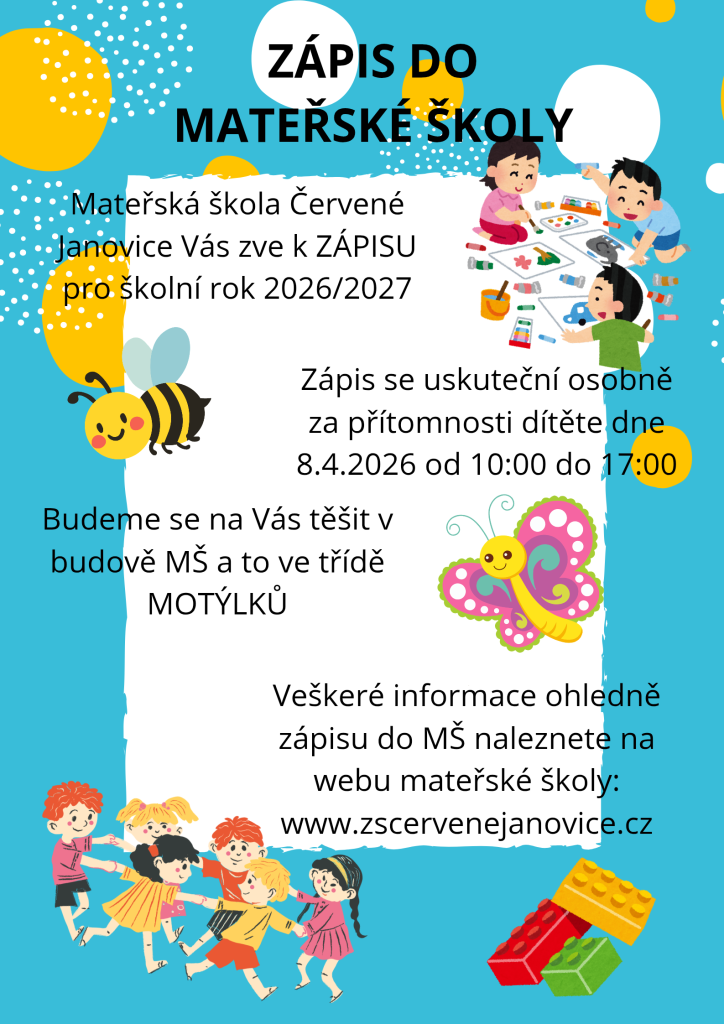 ZÁPIS DO MATEŘSKÉ ŠKOLY

Mateřská škola Červené Janovice Vás zve k ZÁPISU pro školní rok 2026/2027

Zápis se uskuteční osobně za přítomnosti dítěte dne 8.4.2026 od 10:00 do 17:00

Budeme se na Vás těšit v budově MŠ a to ve třídě MOTÝLKŮ

Veškeré informace ohledně zápisu do MŠ naleznete na webu mateřské školy: www.zscervenejanovice.cz